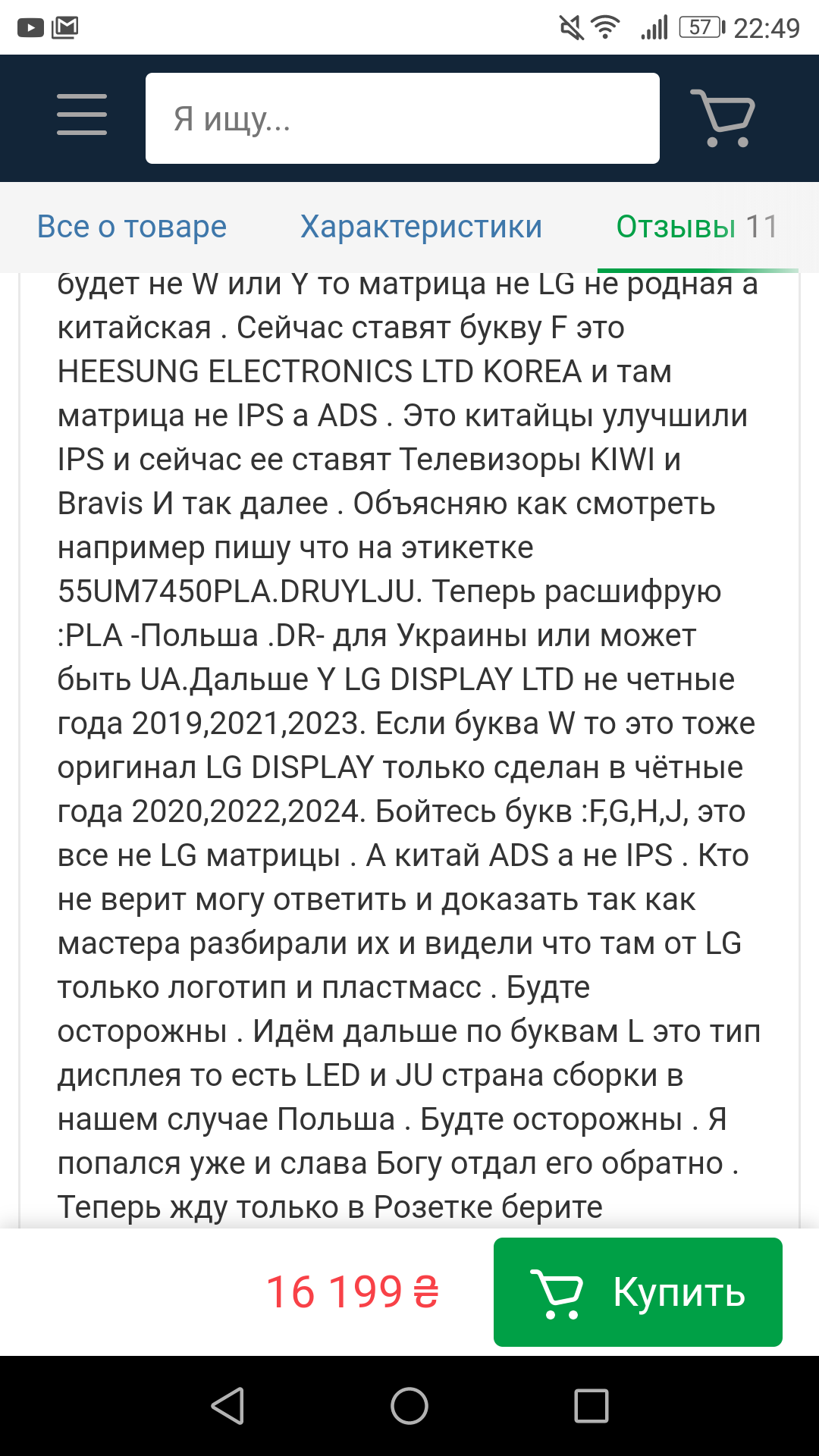 57 22:49

Я ищу...

Все о товаре Характеристики Отзывы 11

будет не W или Y то матрица не LG не родная а китайская . Сейчас ставят букву F это HEESUNG ELECTRONICS LTD KOREA и там матрица не IPS а ADS . Это китайцы улучшили IPS и сейчас ее ставят Телевизоры KIWI и Bravis И так далее . Объясняю как смотреть например пишу что на этикетке 55UM7450PLA.DRUYLJU. Теперь расшифрую :PLA -Польша .DR- для Украины или может быть UA.Дальше Y LG DISPLAY LTD не четные года 2019,2021,2023. Если буква W то это тоже оригинал LG DISPLAY только сделан в чётные года 2020,2022,2024. Бойтесь букв :F,G,H,J, это все не LG матрицы . А китай ADS а не IPS . Кто не верит могу ответить и доказать так как мастера разбирали их и видели что там от LG только логотип и пластмасс . Будте осторожны . Идём дальше по буквам L это тип дисплея то есть LED и JU страна сборки в нашем случае Польша . Будте осторожны . Я попался уже и слава Богу отдал его обратно . Теперь жду только в Розетке берите

16 199 ₴ Купить